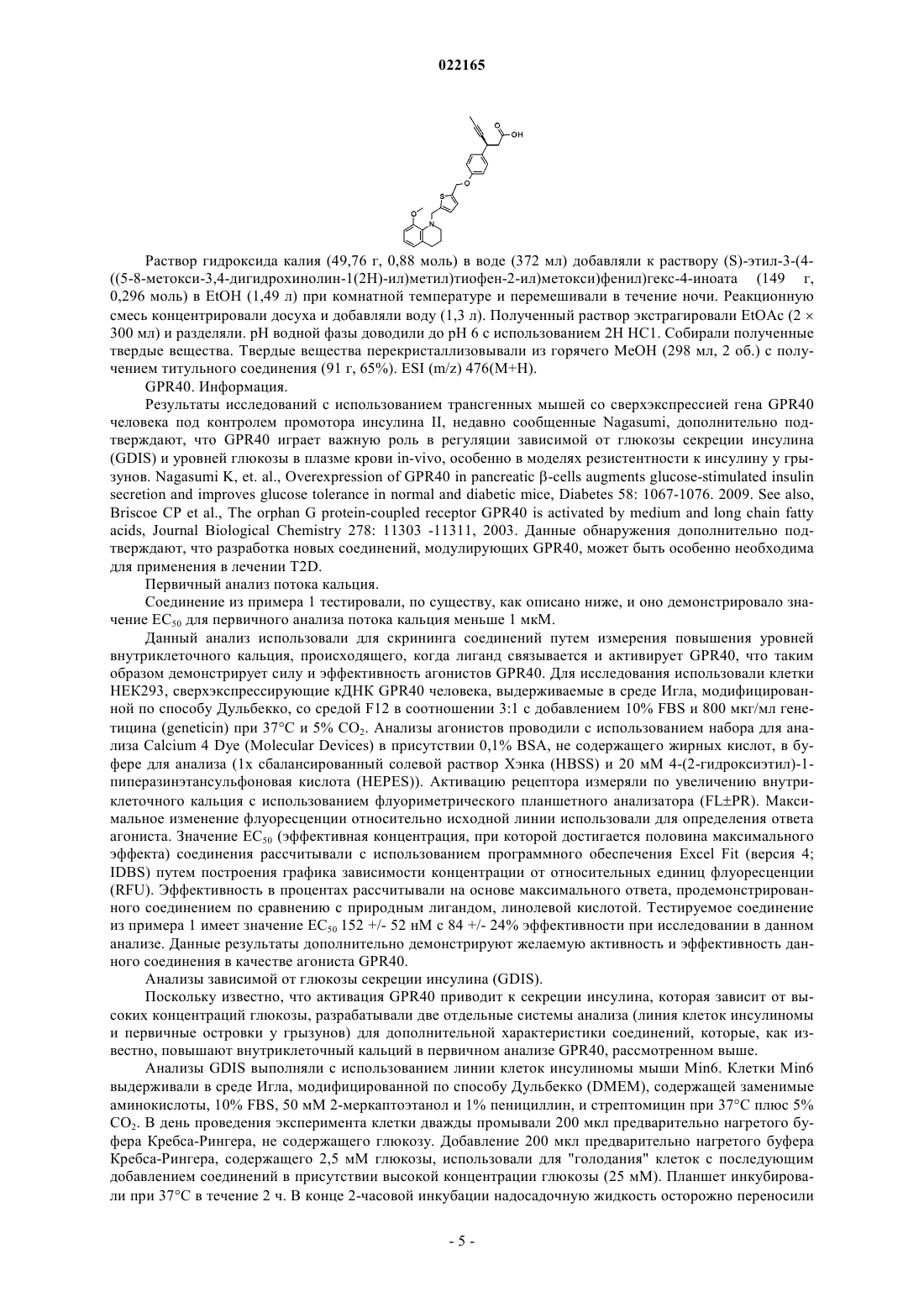 022165

OH

O

S

O

N

Раствор гидроксида калия (49,76 г, 0,88 моль) в воде (372 мл) добавляли к раствору (S)-этил-3-(4-((5-8-метокси-3,4-дигидрохинолин-1(2H)-ил)метил)тиофен-2-ил)метокси)фенил)гекс-4-иноата (149 г, 0,296 моль) в EtOH (1,49 л) при комнатной температуре и перемешивали в течение ночи. Реакционную смесь концентрировали досуха и добавляли воду (1,3 л). Полученный раствор экстрагировали EtOAc (2 × 300 мл) и разделяли. pH водной фазы доводили до pH 6 с использованием 2H HC1. Собирали полученные твердые вещества. Твердые вещества перекристаллизовывали из горячего MeOH (298 мл, 2 об.) с получением титульного соединения (91 г, 65%). ESI (m/z) 476(M+H).

GPR40. Информация.

Результаты исследований с использованием трансгенных мышей со сверхэкспрессией гена GPR40 человека под контролем промотора инсулина II, недавно сообщенные Nagasumi, дополнительно подтверждают, что GPR40 играет важную роль в регуляции зависимой от глюкозы секреции инсулина (GDIS) и уровней глюкозы в плазме крови in-vivo, особенно в моделях резистентности к инсулину у грызунов. Nagasumi K, et. al., Overexpression of GPR40 in pancreatic β-cells augments glucose-stimulated insulin secretion and improves glucose tolerance in normal and diabetic mice, Diabetes 58: 1067-1076. 2009. See also, Briscoe CP et al., The orphan G protein-coupled receptor GPR40 is activated by medium and long chain fatty acids, Journal Biological Chemistry 278: 11303 -11311, 2003. Данные обнаружения дополнительно подтверждают, что разработка новых соединений, модулирующих GPR40, может быть особенно необходима для применения в лечении T2D.

Первичный анализ потока кальция.

Соединение из примера 1 тестировали, по существу, как описано ниже, и оно демонстрировало значение $EC_{50}$ для первичного анализа потока кальция меньше 1 мкМ.

Данный анализ использовали для скрининга соединений путем измерения повышения уровней внутриклеточного кальция, происходящего, когда лиганд связывается и активирует GPR40, что таким образом демонстрирует силу и эффективность агонистов GPR40. Для исследования использовали клетки HEK293, сверхэкспрессирующие кДНК GPR40 человека, выдерживаемые в среде Игла, модифицированной по способу Дульбекко, со средой F12 в соотношении 3:1 с добавлением 10% FBS и 800 мкг/мл генетицина (geneticin) при 37°C и 5% $CO_2$. Анализы агонистов проводили с использованием набора для анализа Calcium 4 Dye (Molecular Devices) в присутствии 0,1% BSA, не содержащего жирных кислот, в буфере для анализа (1x сбалансированный солевой раствор Хэнка (HBSS) и 20 мМ 4-(2-гидроксиэтил)-1-пиперазинэтансульфоновая кислота (HEPES)). Активацию рецептора измеряли по увеличению внутриклеточного кальция с использованием флуориметрического планшетного анализатора (FL±PR). Максимальное изменение флуоресценции относительно исходной линии использовали для определения ответа агониста. Значение $EC_{50}$ (эффективная концентрация, при которой достигается половина максимального эффекта) соединения рассчитывали с использованием программного обеспечения Excel Fit (версия 4; IDBS) путем построения графика зависимости концентрации от относительных единиц флуоресценции (RFU). Эффективность в процентах рассчитывали на основе максимального ответа, продемонстрированного соединением по сравнению с природным лигандом, линолевой кислотой. Тестируемое соединение из примера 1 имеет значение $EC_{50}$ 152 +/- 52 нМ с 84 +/- 24% эффективности при исследовании в данном анализе. Данные результаты дополнительно демонстрируют желаемую активность и эффективность данного соединения в качестве агониста GPR40.

Анализы зависимой от глюкозы секреции инсулина (GDIS).

Поскольку известно, что активация GPR40 приводит к секреции инсулина, которая зависит от высоких концентраций глюкозы, разрабатывали две отдельные системы анализа (линия клеток инсулиномы и первичные островки у грызунов) для дополнительной характеристики соединений, которые, как известно, повышают внутриклеточный кальций в первичном анализе GPR40, рассмотренном выше.

Анализы GDIS выполняли с использованием линии клеток инсулиномы мыши Min6. Клетки Min6 выдерживали в среде Игла, модифицированной по способу Дульбекко (DMEM), содержащей заменимые аминокислоты, 10% FBS, 50 мМ 2-меркаптоэтанол и 1% пенициллин, и стрептомицин при 37°C плюс 5% $CO_2$. В день проведения эксперимента клетки дважды промывали 200 мкл предварительно нагретого буфера Кребса-Рингера, не содержащего глюкозу. Добавление 200 мкл предварительно нагретого буфера Кребса-Рингера, содержащего 2,5 мМ глюкозы, использовали для "голодания" клеток с последующим добавлением соединений в присутствии высокой концентрации глюкозы (25 мМ). Планшет инкубировали при 37°C в течение 2 ч. В конце 2-часовой инкубации надосадочную жидкость осторожно переносили

- 5 -